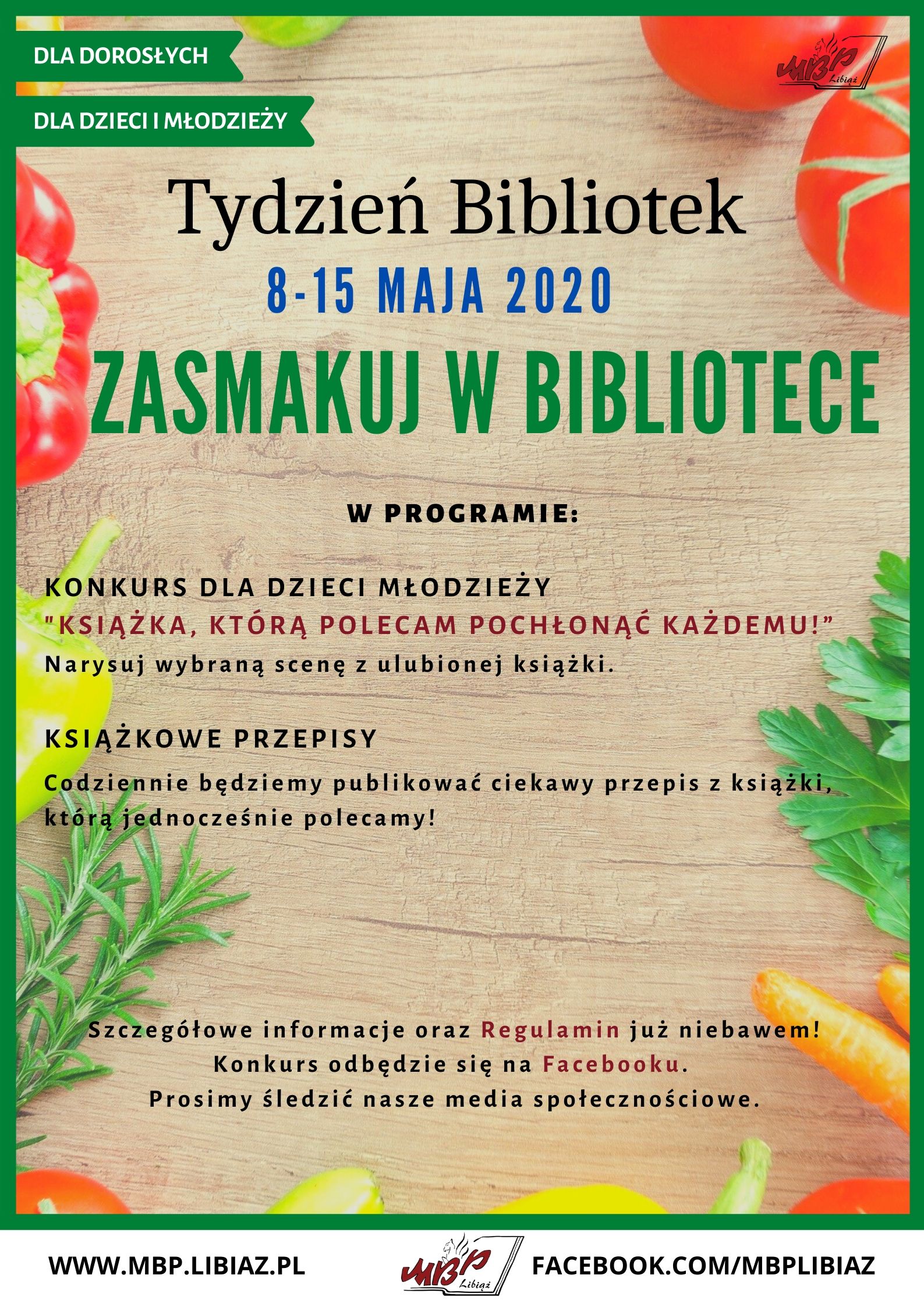 DLA DOROSŁYCH

DLA DZIECI I MŁODZIEŻY

MBP Libiąż

Tydzień Bibliotek

8-15 MAJA 2020

ZASMAKUJ W BIBLIOTECE

W PROGRAMIE:

KONKURS DLA DZIECI MŁODZIEŻY
"KSIĄŻKA, KTÓRĄ POLECAM POCHŁONĄĆ KAŻDEMU!"
Narysuj wybraną scenę z ulubionej książki.

KSIĄŻKOWE PRZEPISY
Codziennie będziemy publikować ciekawy przepis z książki, którą jednocześnie polecamy!

Szczegółowe informacje oraz Regulamin już niebawem!
Konkurs odbędzie się na Facebooku.
Prosimy śledzić nasze media społecznościowe.

WWW.MBP.LIBIAZ.PL

MBP Libiąż

FACEBOOK.COM/MBPLIBIAZ